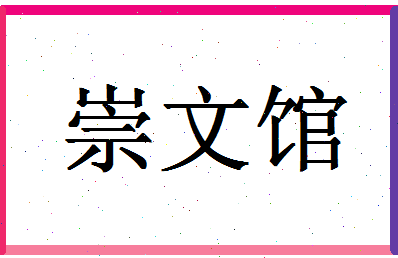 崇文馆